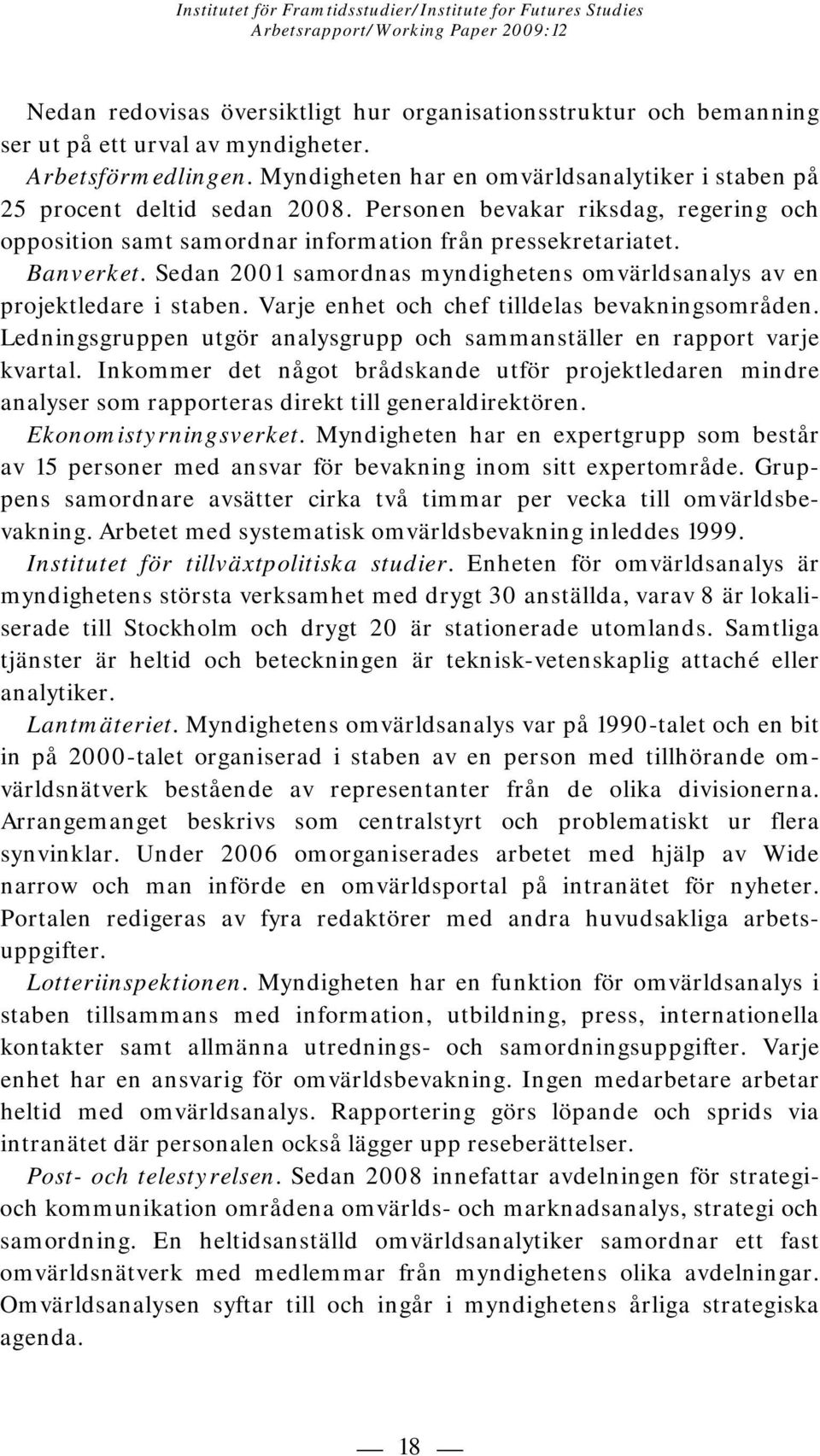 Institutet för Framtidsstudier/Institute for Futures Studies
Arbetsrapport/Working Paper 2009:12

Nedan redovisas översiktligt hur organisationsstruktur och bemanning ser ut på ett urval av myndigheter.

Arbetsförmedlingen. Myndigheten har en omvärldsanalytiker i staben på 25 procent deltid sedan 2008. Personen bevakar riksdag, regering och opposition samt samordnar information från pressekretariatet.

Banverket. Sedan 2001 samordnas myndighetens omvärldsanalys av en projektledare i staben. Varje enhet och chef tilldelas bevakningsområden. Ledningsgruppen utgör analysgrupp och sammanställer en rapport varje kvartal. Inkommer det något brådskande utför projektledaren mindre analyser som rapporteras direkt till generaldirektören.

Ekonomistyrningsverket. Myndigheten har en expertgrupp som består av 15 personer med ansvar för bevakning inom sitt expertområde. Gruppens samordnare avsätter cirka två timmar per vecka till omvärldsbevakning. Arbetet med systematisk omvärldsbevakning inleddes 1999.

Institutet för tillväxtpolitiska studier. Enheten för omvärldsanalys är myndighetens största verksamhet med drygt 30 anställda, varav 8 är lokaliserade till Stockholm och drygt 20 är stationerade utomlands. Samtliga tjänster är heltid och beteckningen är teknisk-vetenskaplig attaché eller analytiker.

Lantmäteriet. Myndighetens omvärldsanalys var på 1990-talet och en bit in på 2000-talet organiserad i staben av en person med tillhörande omvärldsnätverk bestående av representanter från de olika divisionerna. Arrangemanget beskrivs som centralstyrt och problematiskt ur flera synvinklar. Under 2006 omorganiserades arbetet med hjälp av Wide narrow och man införde en omvärldsportal på intranätet för nyheter. Portalen redigeras av fyra redaktörer med andra huvudsakliga arbetsuppgifter.

Lotteriinspektionen. Myndigheten har en funktion för omvärldsanalys i staben tillsammans med information, utbildning, press, internationella kontakter samt allmänna utrednings- och samordningsuppgifter. Varje enhet har en ansvarig för omvärldsbevakning. Ingen medarbetare arbetar heltid med omvärldsanalys. Rapportering görs löpande och sprids via intranätet där personalen också lägger upp reseberättelser.

Post- och telestyrelsen. Sedan 2008 innefattar avdelningen för strategi- och kommunikation områdena omvärlds- och marknadsanalys, strategi och samordning. En heltidsanställd omvärldsanalytiker samordnar ett fast omvärldsnätverk med medlemmar från myndighetens olika avdelningar. Omvärldsanalysen syftar till och ingår i myndighetens årliga strategiska agenda.

— 18 —